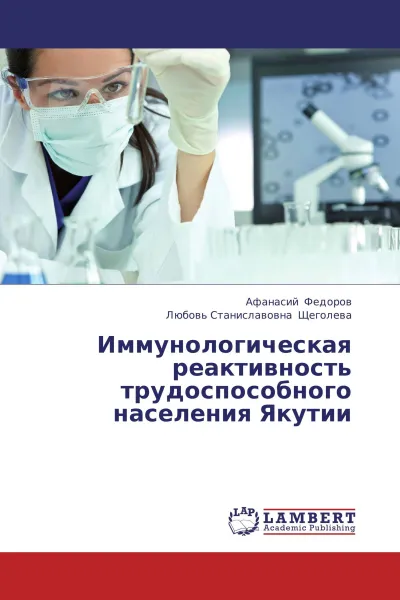 Афанасий Федоров
Любовь Станиславовна Щеголева

Иммунологическая реактивность трудоспособного населения Якутии

LAP LAMBERT Academic Publishing